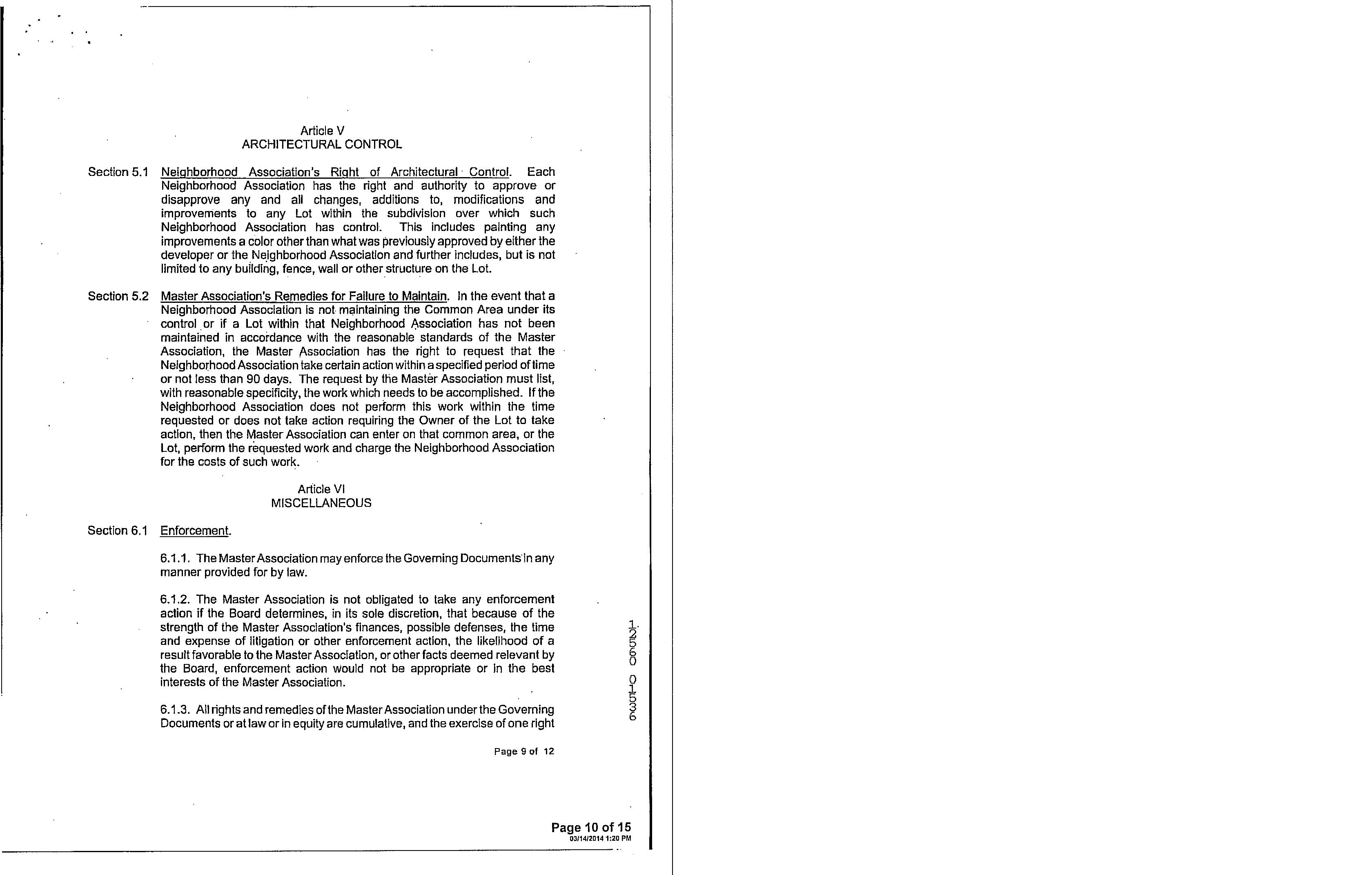 Article V
ARCHITECTURAL CONTROL

Section 5.1 Neighborhood Association's Right of Architectural Control. Each Neighborhood Association has the right and authority to approve or disapprove any and all changes, additions to, modifications and improvements to any Lot within the subdivision over which such Neighborhood Association has control. This includes painting any improvements a color other than what was previously approved by either the developer or the Neighborhood Association and further includes, but is not limited to any building, fence, wall or other structure on the Lot.

Section 5.2 Master Association's Remedies for Failure to Maintain. In the event that a Neighborhood Association is not maintaining the Common Area under its control or if a Lot within that Neighborhood Association has not been maintained in accordance with the reasonable standards of the Master Association, the Master Association has the right to request that the Neighborhood Association take certain action within a specified period of time or not less than 90 days. The request by the Master Association must list, with reasonable specificity, the work which needs to be accomplished. If the Neighborhood Association does not perform this work within the time requested or does not take action requiring the Owner of the Lot to take action, then the Master Association can enter on that common area, or the Lot, perform the requested work and charge the Neighborhood Association for the costs of such work.

Article VI
MISCELLANEOUS

Section 6.1 Enforcement.

6.1.1. The Master Association may enforce the Governing Documents in any manner provided for by law.

6.1.2. The Master Association is not obligated to take any enforcement action if the Board determines, in its sole discretion, that because of the strength of the Master Association's finances, possible defenses, the time and expense of litigation or other enforcement action, the likelihood of a result favorable to the Master Association, or other facts deemed relevant by the Board, enforcement action would not be appropriate or in the best interests of the Master Association.

6.1.3. All rights and remedies of the Master Association under the Governing Documents or at law or in equity are cumulative, and the exercise of one right

Page 9 of 12

12560 01536

Page 10 of 15
03/14/2014 1:20 PM